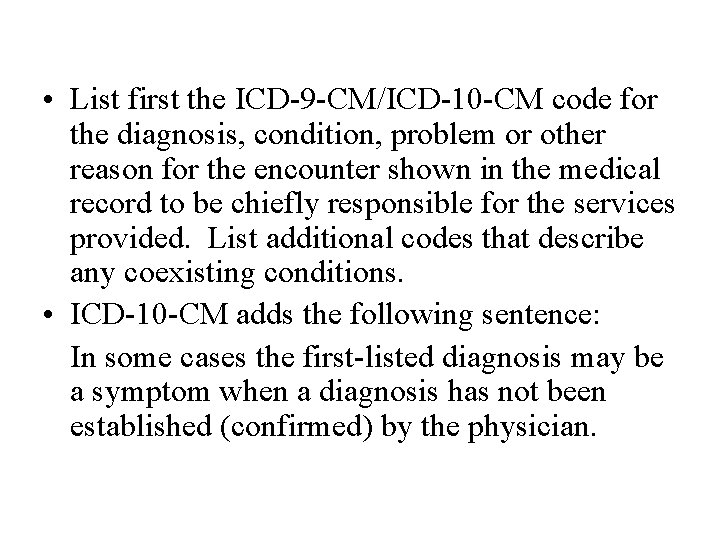 • List first the ICD-9-CM/ICD-10-CM code for the diagnosis, condition, problem or other reason for the encounter shown in the medical record to be chiefly responsible for the services provided.  List additional codes that describe any coexisting conditions.

• ICD-10-CM adds the following sentence:

In some cases the first-listed diagnosis may be a symptom when a diagnosis has not been established (confirmed) by the physician.